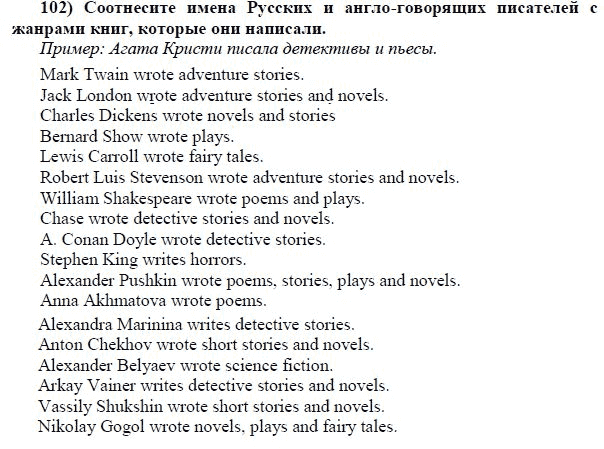 102) Соотнесите имена Русских и англо-говорящих писателей с жанрами книг, которые они написали.
Пример: Агата Кристи писала детективы и пьесы.
Mark Twain wrote adventure stories.
Jack London wrote adventure stories and novels.
Charles Dickens wrote novels and stories
Bernard Show wrote plays.
Lewis Carroll wrote fairy tales.
Robert Luis Stevenson wrote adventure stories and novels.
William Shakespeare wrote poems and plays.
Chase wrote detective stories and novels.
A. Conan Doyle wrote detective stories.
Stephen King writes horrors.
Alexander Pushkin wrote poems, stories, plays and novels.
Anna Akhmatova wrote poems.
Alexandra Marinina writes detective stories.
Anton Chekhov wrote short stories and novels.
Alexander Belyaev wrote science fiction.
Arkay Vainer writes detective stories and novels.
Vassily Shukshin wrote short stories and novels.
Nikolay Gogol wrote novels, plays and fairy tales.